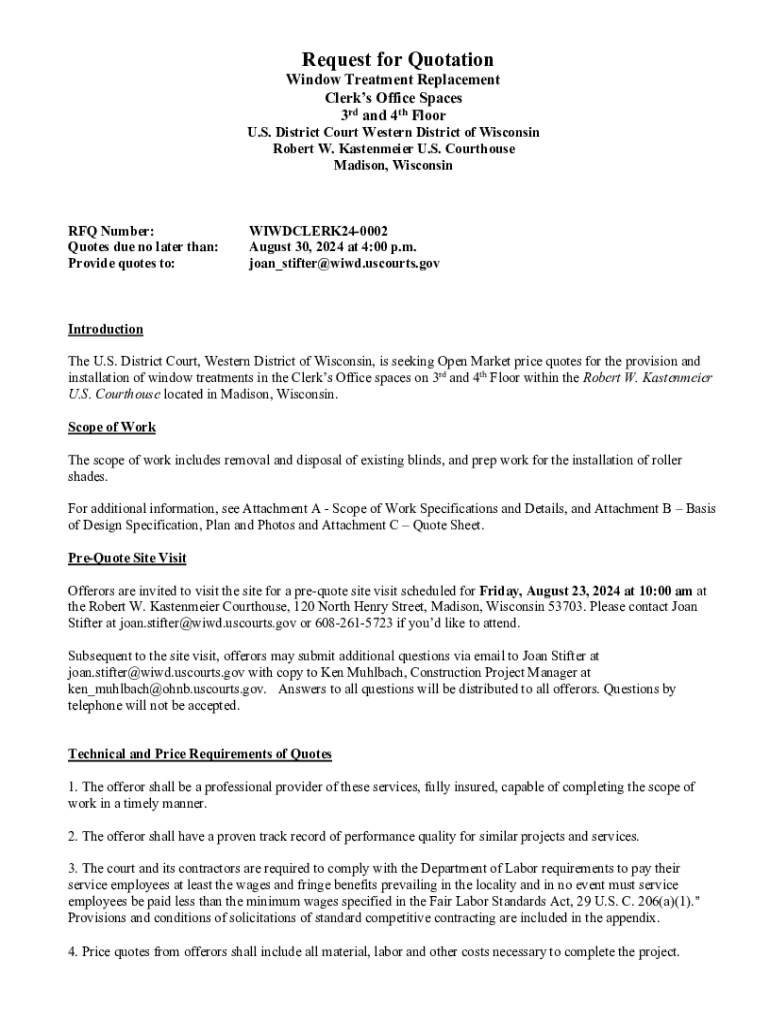 Request for Quotation
Window Treatment Replacement
Clerk's Office Spaces
3rd and 4th Floor
U.S. District Court Western District of Wisconsin
Robert W. Kastenmeier U.S. Courthouse
Madison, Wisconsin

RFQ Number: WIWDCLERK24-0002
Quotes due no later than: August 30, 2024 at 4:00 p.m.
Provide quotes to: joan_stifter@wiwd.uscourts.gov

Introduction

The U.S. District Court, Western District of Wisconsin, is seeking Open Market price quotes for the provision and installation of window treatments in the Clerk's Office spaces on 3rd and 4th Floor within the Robert W. Kastenmeier U.S. Courthouse located in Madison, Wisconsin.

Scope of Work

The scope of work includes removal and disposal of existing blinds, and prep work for the installation of roller shades.

For additional information, see Attachment A - Scope of Work Specifications and Details, and Attachment B – Basis of Design Specification, Plan and Photos and Attachment C – Quote Sheet.

Pre-Quote Site Visit

Offerors are invited to visit the site for a pre-quote site visit scheduled for Friday, August 23, 2024 at 10:00 am at the Robert W. Kastenmeier Courthouse, 120 North Henry Street, Madison, Wisconsin 53703. Please contact Joan Stifter at joan.stifter@wiwd.uscourts.gov or 608-261-5723 if you'd like to attend.

Subsequent to the site visit, offerors may submit additional questions via email to Joan Stifter at joan.stifter@wiwd.uscourts.gov with copy to Ken Muhlbach, Construction Project Manager at ken_muhlbach@ohnb.uscourts.gov. Answers to all questions will be distributed to all offerors. Questions by telephone will not be accepted.

Technical and Price Requirements of Quotes

1. The offeror shall be a professional provider of these services, fully insured, capable of completing the scope of work in a timely manner.

2. The offeror shall have a proven track record of performance quality for similar projects and services.

3. The court and its contractors are required to comply with the Department of Labor requirements to pay their service employees at least the wages and fringe benefits prevailing in the locality and in no event must service employees be paid less than the minimum wages specified in the Fair Labor Standards Act, 29 U.S. C. 206(a)(1)." Provisions and conditions of solicitations of standard competitive contracting are included in the appendix.

4. Price quotes from offerors shall include all material, labor and other costs necessary to complete the project.